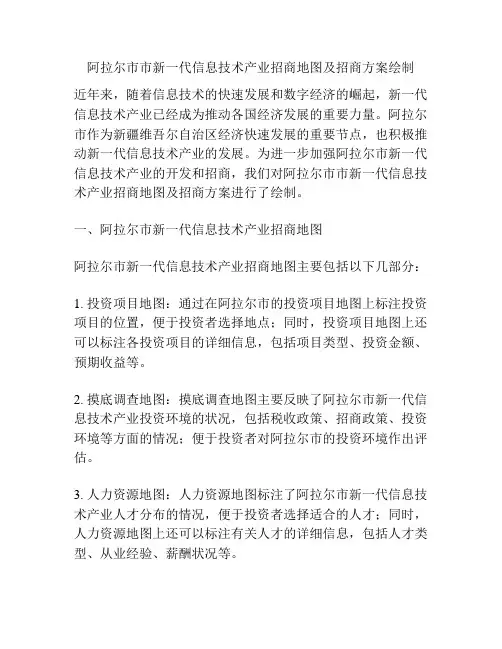 阿拉尔市市新一代信息技术产业招商地图及招商方案绘制

近年来，随着信息技术的快速发展和数字经济的崛起，新一代信息技术产业已经成为推动各国经济发展的重要力量。阿拉尔市作为新疆维吾尔自治区经济快速发展的重要节点，也积极推动新一代信息技术产业的发展。为进一步加强阿拉尔市新一代信息技术产业的开发和招商，我们对阿拉尔市市新一代信息技术产业招商地图及招商方案进行了绘制。

一、阿拉尔市新一代信息技术产业招商地图

阿拉尔市新一代信息技术产业招商地图主要包括以下几部分：

1. 投资项目地图：通过在阿拉尔市的投资项目地图上标注投资项目的位置，便于投资者选择地点；同时，投资项目地图上还可以标注各投资项目的详细信息，包括项目类型、投资金额、预期收益等。

2. 摸底调查地图：摸底调查地图主要反映了阿拉尔市新一代信息技术产业投资环境的状况，包括税收政策、招商政策、投资环境等方面的情况；便于投资者对阿拉尔市的投资环境作出评估。

3. 人力资源地图：人力资源地图标注了阿拉尔市新一代信息技术产业人才分布的情况，便于投资者选择适合的人才；同时，人力资源地图上还可以标注有关人才的详细信息，包括人才类型、从业经验、薪酬状况等。